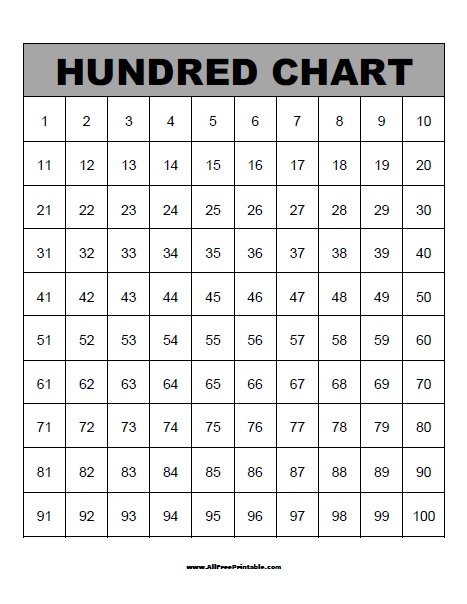 HUNDRED CHART

| 1 | 2 | 3 | 4 | 5 | 6 | 7 | 8 | 9 | 10 |
|---|---|---|---|---|---|---|---|---|---|
| 11 | 12 | 13 | 14 | 15 | 16 | 17 | 18 | 19 | 20 |
| 21 | 22 | 23 | 24 | 25 | 26 | 27 | 28 | 29 | 30 |
| 31 | 32 | 33 | 34 | 35 | 36 | 37 | 38 | 39 | 40 |
| 41 | 42 | 43 | 44 | 45 | 46 | 47 | 48 | 49 | 50 |
| 51 | 52 | 53 | 54 | 55 | 56 | 57 | 58 | 59 | 60 |
| 61 | 62 | 63 | 64 | 65 | 66 | 67 | 68 | 69 | 70 |
| 71 | 72 | 73 | 74 | 75 | 76 | 77 | 78 | 79 | 80 |
| 81 | 82 | 83 | 84 | 85 | 86 | 87 | 88 | 89 | 90 |
| 91 | 92 | 93 | 94 | 95 | 96 | 97 | 98 | 99 | 100 |

www.AllFreePrintable.com